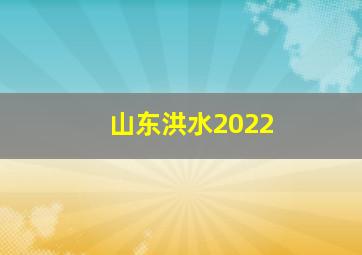 山东洪水2022